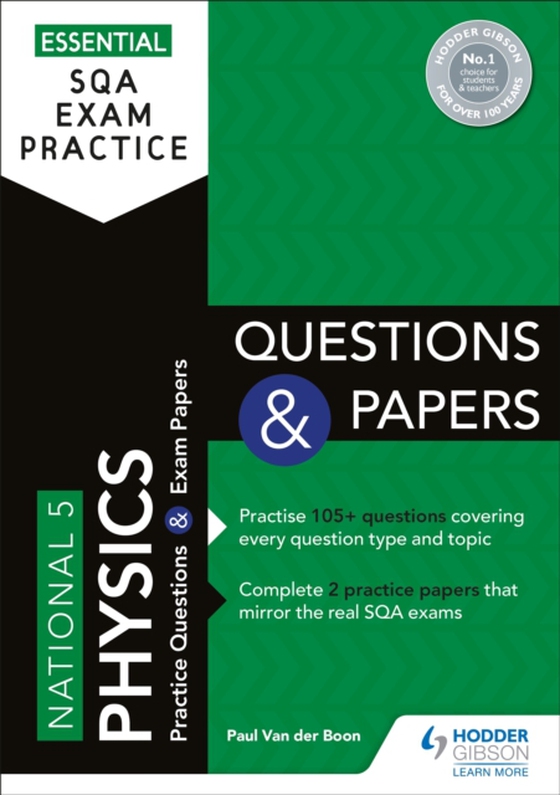 ESSENTIAL
SQA
EXAM
PRACTICE

HODDER GIBSON
No.1
choice for students & teachers
FOR OVER 100 YEARS

QUESTIONS & PAPERS

NATIONAL 5
PHYSICS
Practice Questions & Exam Papers

Practise 105+ questions covering every question type and topic

Complete 2 practice papers that mirror the real SQA exams

Paul Van der Boon

HODDER GIBSON
LEARN MORE